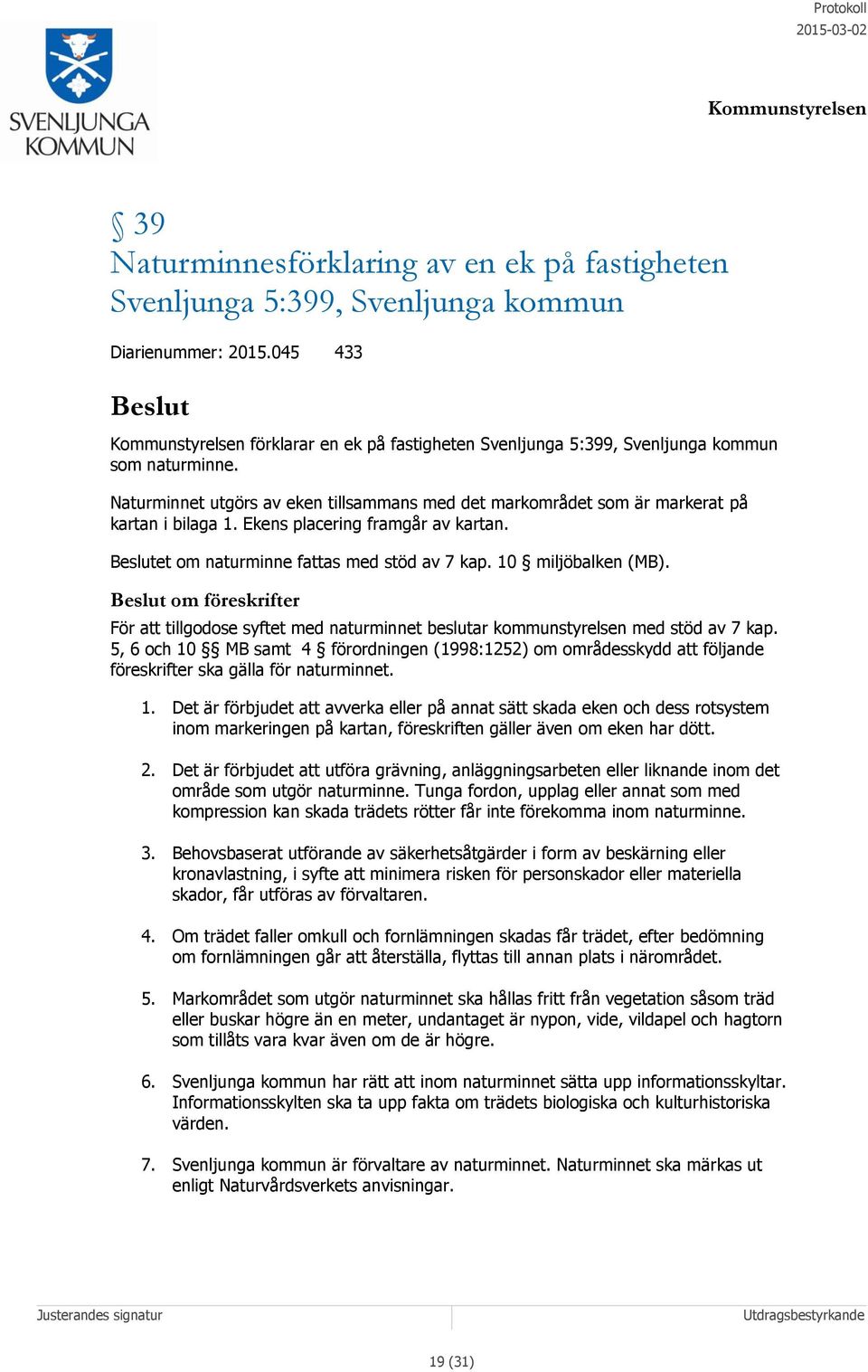 Protokoll
2015-03-02

SVENLJUNGA KOMMUN

Kommunstyrelsen

§ 39
Naturminnesförklaring av en ek på fastigheten Svenljunga 5:399, Svenljunga kommun

Diarienummer: 2015.045 433

Beslut

Kommunstyrelsen förklarar en ek på fastigheten Svenljunga 5:399, Svenljunga kommun som naturminne.

Naturminnet utgörs av eken tillsammans med det markområdet som är markerat på kartan i bilaga 1. Ekens placering framgår av kartan.

Beslutet om naturminne fattas med stöd av 7 kap. 10 § miljöbalken (MB).

Beslut om föreskrifter

För att tillgodose syftet med naturminnet beslutar kommunstyrelsen med stöd av 7 kap. 5, 6 och 10 §§ MB samt 4 § förordningen (1998:1252) om områdesskydd att följande föreskrifter ska gälla för naturminnet.

1. Det är förbjudet att avverka eller på annat sätt skada eken och dess rotsystem inom markeringen på kartan, föreskriften gäller även om eken har dött.

2. Det är förbjudet att utföra grävning, anläggningsarbeten eller liknande inom det område som utgör naturminne. Tunga fordon, upplag eller annat som med kompression kan skada trädets rötter får inte förekomma inom naturminne.

3. Behovsbaserat utförande av säkerhetsåtgärder i form av beskärning eller kronavlastning, i syfte att minimera risken för personskador eller materiella skador, får utföras av förvaltaren.

4. Om trädet faller omkull och fornlämningen skadas får trädet, efter bedömning om fornlämningen går att återställa, flyttas till annan plats i närområdet.

5. Markområdet som utgör naturminnet ska hållas fritt från vegetation såsom träd eller buskar högre än en meter, undantaget är nypon, vide, vildapel och hagtorn som tillåts vara kvar även om de är högre.

6. Svenljunga kommun har rätt att inom naturminnet sätta upp informationsskyltar. Informationsskylten ska ta upp fakta om trädets biologiska och kulturhistoriska värden.

7. Svenljunga kommun är förvaltare av naturminnet. Naturminnet ska märkas ut enligt Naturvårdsverkets anvisningar.

Justerandes signatur

Utdragsbestyrkande

19 (31)